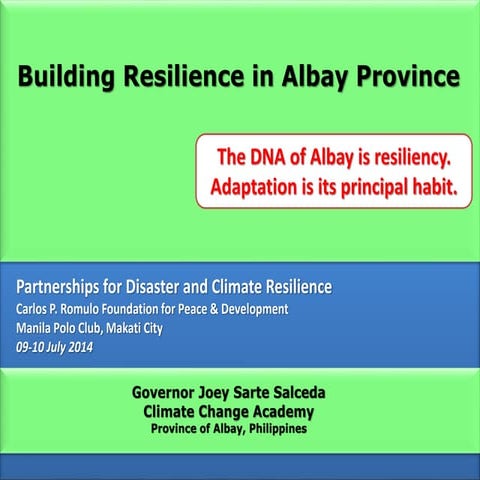 Building Resilience in Albay Province

The DNA of Albay is resiliency.
Adaptation is its principal habit.

Partnerships for Disaster and Climate Resilience
Carlos P. Romulo Foundation for Peace & Development
Manila Polo Club, Makati City
09-10 July 2014

Governor Joey Sarte Salceda
Climate Change Academy
Province of Albay, Philippines